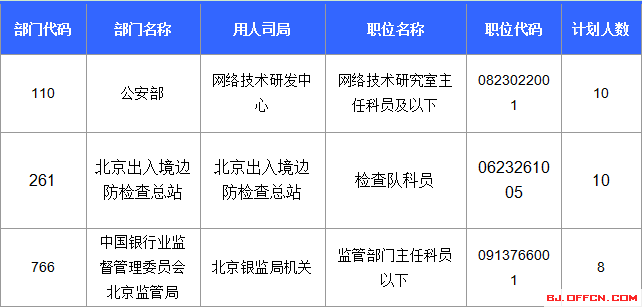 | 部门代码 | 部门名称 | 用人司局 | 职位名称 | 职位代码 | 计划人数 |
|---|---|---|---|---|---|
| 110 | 公安部 | 网络技术研发中心 | 网络技术研究室主任科员及以下 | 0823022001 | 10 |
| 261 | 北京出入境边防检查总站 | 北京出入境边防检查总站 | 检查队科员 | 0623261005 | 10 |
| 766 | 中国银行业监督管理委员会北京监管局 | 北京银监局机关 | 监管部门主任科员以下 | 0913766001 | 8 |

BJ.OFFCN.COM